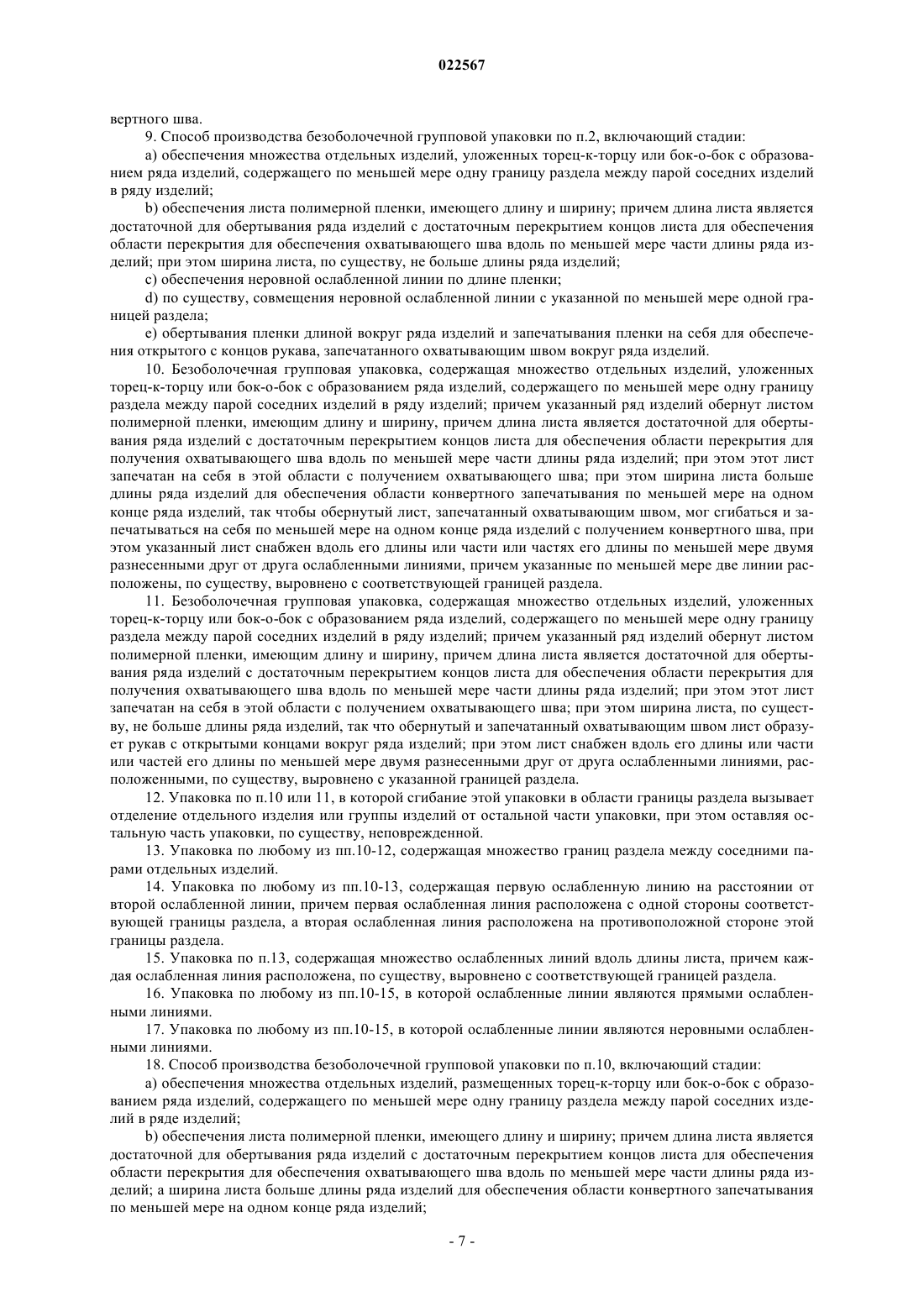 022567

вертного шва.

9. Способ производства безоболочечной групповой упаковки по п.2, включающий стадии:

a) обеспечения множества отдельных изделий, уложенных торец-к-торцу или бок-о-бок с образованием ряда изделий, содержащего по меньшей мере одну границу раздела между парой соседних изделий в ряду изделий;

b) обеспечения листа полимерной пленки, имеющего длину и ширину; причем длина листа является достаточной для обертывания ряда изделий с достаточным перекрытием концов листа для обеспечения области перекрытия для обеспечения охватывающего шва вдоль по меньшей мере части длины ряда изделий; при этом ширина листа, по существу, не больше длины ряда изделий;

c) обеспечения неровной ослабленной линии по длине пленки;

d) по существу, совмещения неровной ослабленной линии с указанной по меньшей мере одной границей раздела;

e) обертывания пленки длиной вокруг ряда изделий и запечатывания пленки на себя для обеспечения открытого с концов рукава, запечатанного охватывающим швом вокруг ряда изделий.

10. Безоболочечная групповая упаковка, содержащая множество отдельных изделий, уложенных торец-к-торцу или бок-о-бок с образованием ряда изделий, содержащего по меньшей мере одну границу раздела между парой соседних изделий в ряду изделий; причем указанный ряд изделий обернут листом полимерной пленки, имеющим длину и ширину, причем длина листа является достаточной для обертывания ряда изделий с достаточным перекрытием концов листа для обеспечения области перекрытия для получения охватывающего шва вдоль по меньшей мере части длины ряда изделий; при этом этот лист запечатан на себя в этой области с получением охватывающего шва; при этом ширина листа больше длины ряда изделий для обеспечения области конвертного запечатывания по меньшей мере на одном конце ряда изделий, так чтобы обернутый лист, запечатанный охватывающим швом, мог сгибаться и запечатываться на себя по меньшей мере на одном конце ряда изделий с получением конвертного шва, при этом указанный лист снабжен вдоль его длины или части или частях его длины по меньшей мере двумя разнесенными друг от друга ослабленными линиями, причем указанные по меньшей мере две линии расположены, по существу, выровнено с соответствующей границей раздела.

11. Безоболочечная групповая упаковка, содержащая множество отдельных изделий, уложенных торец-к-торцу или бок-о-бок с образованием ряда изделий, содержащего по меньшей мере одну границу раздела между парой соседних изделий в ряду изделий; причем указанный ряд изделий обернут листом полимерной пленки, имеющим длину и ширину, причем длина листа является достаточной для обертывания ряда изделий с достаточным перекрытием концов листа для обеспечения области перекрытия для получения охватывающего шва вдоль по меньшей мере части длины ряда изделий; при этом этот лист запечатан на себя в этой области с получением охватывающего шва; при этом ширина листа, по существу, не больше длины ряда изделий, так что обернутый и запечатанный охватывающим швом лист образует рукав с открытыми концами вокруг ряда изделий; при этом лист снабжен вдоль его длины или части или частей его длины по меньшей мере двумя разнесенными друг от друга ослабленными линиями, расположенными, по существу, выровнено с указанной границей раздела.

12. Упаковка по п.10 или 11, в которой сгибание этой упаковки в области границы раздела вызывает отделение отдельного изделия или группы изделий от остальной части упаковки, при этом оставляя остальную часть упаковки, по существу, неповрежденной.

13. Упаковка по любому из пп.10-12, содержащая множество границ раздела между соседними парами отдельных изделий.

14. Упаковка по любому из пп.10-13, содержащая первую ослабленную линию на расстоянии от второй ослабленной линии, причем первая ослабленная линия расположена с одной стороны соответствующей границы раздела, а вторая ослабленная линия расположена на противоположной стороне этой границы раздела.

15. Упаковка по п.13, содержащая множество ослабленных линий вдоль длины листа, причем каждая ослабленная линия расположена, по существу, выровнено с соответствующей границей раздела.

16. Упаковка по любому из пп.10-15, в которой ослабленные линии являются прямыми ослабленными линиями.

17. Упаковка по любому из пп.10-15, в которой ослабленные линии являются неровными ослабленными линиями.

18. Способ производства безоболочечной групповой упаковки по п.10, включающий стадии:

a) обеспечения множества отдельных изделий, размещенных торец-к-торцу или бок-о-бок с образованием ряда изделий, содержащего по меньшей мере одну границу раздела между парой соседних изделий в ряде изделий;

b) обеспечения листа полимерной пленки, имеющего длину и ширину; причем длина листа является достаточной для обертывания ряда изделий с достаточным перекрытием концов листа для обеспечения области перекрытия для обеспечения охватывающего шва вдоль по меньшей мере части длины ряда изделий; а ширина листа больше длины ряда изделий для обеспечения области конвертного запечатывания по меньшей мере на одном конце ряда изделий;

- 7 -